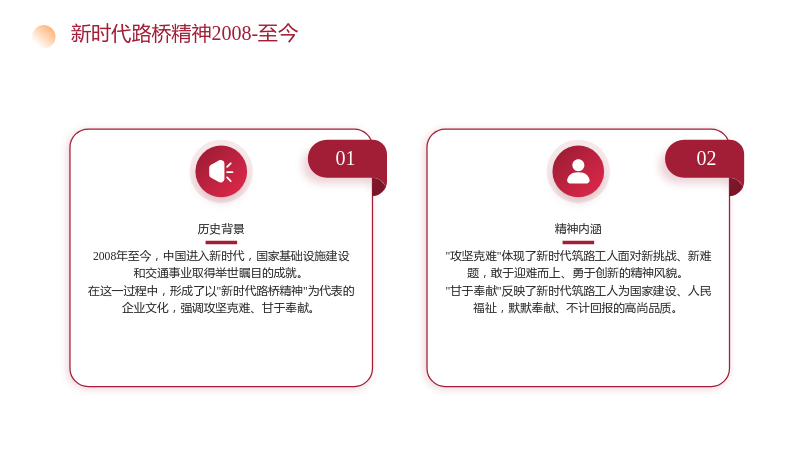 新时代路桥精神2008-至今

01

历史背景

2008年至今，中国进入新时代，国家基础设施建设和交通事业取得举世瞩目的成就。

在这一过程中，形成了以“新时代路桥精神”为代表的企业文化，强调攻坚克难、甘于奉献。

02

精神内涵

“攻坚克难”体现了新时代筑路工人面对新挑战、新难题，敢于迎难而上、勇于创新的精神风貌。

“甘于奉献”反映了新时代筑路工人为国家建设、人民福祉，默默奉献、不计回报的高尚品质。